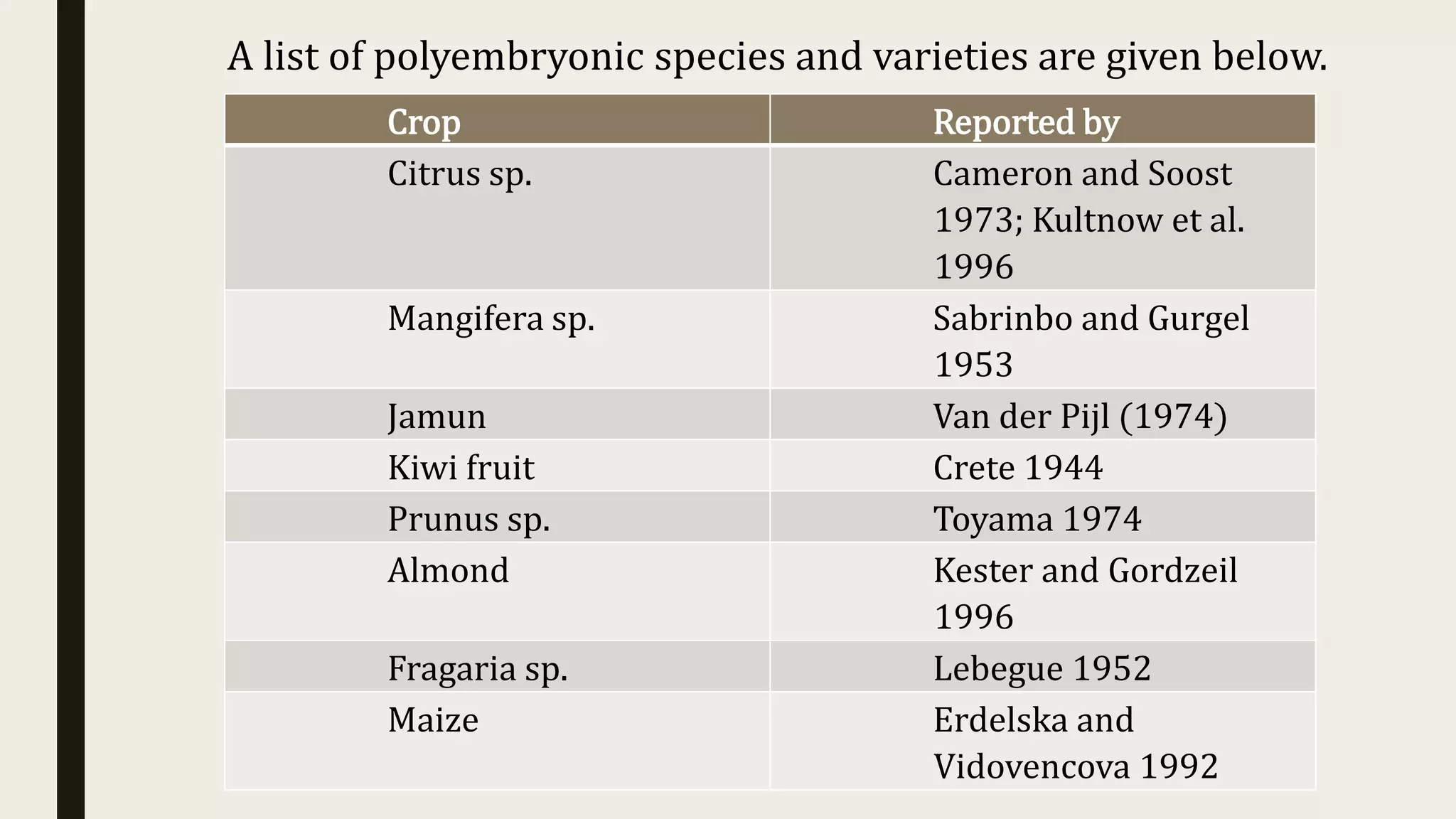 A list of polyembryonic species and varieties are given below.

| Crop | Reported by |
|---|---|
| Citrus sp. | Cameron and Soost 1973; Kultnow et al. 1996 |
| Mangifera sp. | Sabrinbo and Gurgel 1953 |
| Jamun | Van der Pijl (1974) |
| Kiwi fruit | Crete 1944 |
| Prunus sp. | Toyama 1974 |
| Almond | Kester and Gordzeil 1996 |
| Fragaria sp. | Lebegue 1952 |
| Maize | Erdelska and Vidovencova 1992 |